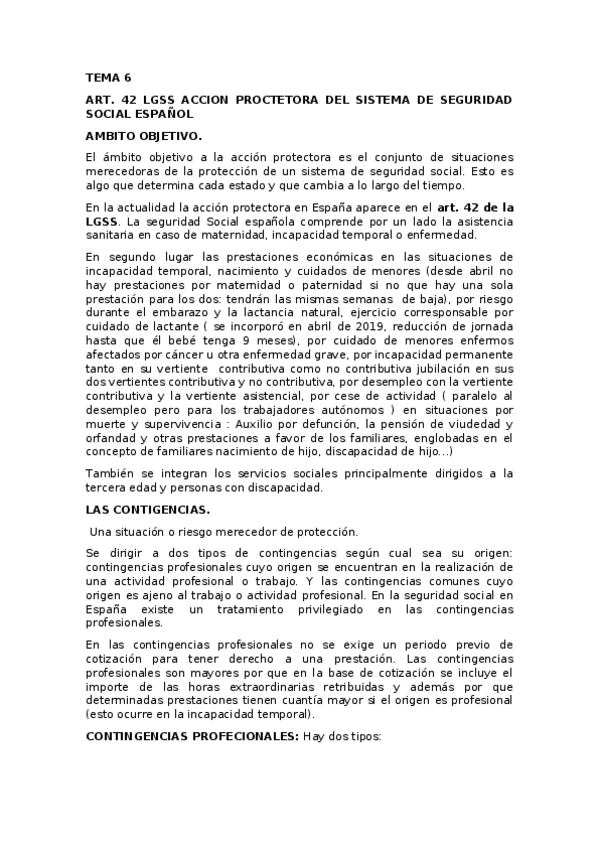 TEMA 6

ART. 42 LGSS ACCION PROCTETORA DEL SISTEMA DE SEGURIDAD SOCIAL ESPAÑOL

AMBITO OBJETIVO.

El ámbito objetivo a la acción protectora es el conjunto de situaciones merecedoras de la protección de un sistema de seguridad social. Esto es algo que determina cada estado y que cambia a lo largo del tiempo.

En la actualidad la acción protectora en España aparece en el art. 42 de la LGSS. La seguridad Social española comprende por un lado la asistencia sanitaria en caso de maternidad, incapacidad temporal o enfermedad.

En segundo lugar las prestaciones económicas en las situaciones de incapacidad temporal, nacimiento y cuidados de menores (desde abril no hay prestaciones por maternidad o paternidad si no que hay una sola prestación para los dos: tendrán las mismas semanas de baja), por riesgo durante el embarazo y la lactancia natural, ejercicio corresponsable por cuidado de lactante ( se incorporó en abril de 2019, reducción de jornada hasta que él bebé tenga 9 meses), por cuidado de menores enfermos afectados por cáncer u otra enfermedad grave, por incapacidad permanente tanto en su vertiente contributiva como no contributiva jubilación en sus dos vertientes contributiva y no contributiva, por desempleo con la vertiente contributiva y la vertiente asistencial, por cese de actividad ( paralelo al desempleo pero para los trabajadores autónomos ) en situaciones por muerte y supervivencia : Auxilio por defunción, la pensión de viudedad y orfandad y otras prestaciones a favor de los familiares, englobadas en el concepto de familiares nacimiento de hijo, discapacidad de hijo...)

También se integran los servicios sociales principalmente dirigidos a la tercera edad y personas con discapacidad.

LAS CONTIGENCIAS.

Una situación o riesgo merecedor de protección.

Se dirigir a dos tipos de contingencias según cual sea su origen: contingencias profesionales cuyo origen se encuentran en la realización de una actividad profesional o trabajo. Y las contingencias comunes cuyo origen es ajeno al trabajo o actividad profesional. En la seguridad social en España existe un tratamiento privilegiado en las contingencias profesionales.

En las contingencias profesionales no se exige un periodo previo de cotización para tener derecho a una prestación. Las contingencias profesionales son mayores por que en la base de cotización se incluye el importe de las horas extraordinarias retribuidas y además por que determinadas prestaciones tienen cuantía mayor si el origen es profesional (esto ocurre en la incapacidad temporal).

CONTINGENCIAS PROFECIONALES: Hay dos tipos: